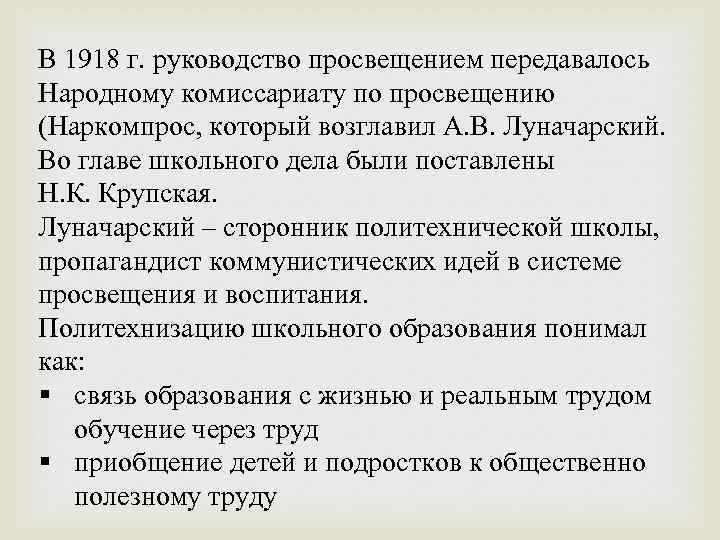 В 1918 г. руководство просвещением передавалось Народному комиссариату по просвещению (Наркомпрос, который возглавил А.В. Луначарский. Во главе школьного дела были поставлены Н.К. Крупская.
Луначарский – сторонник политехнической школы, пропагандист коммунистических идей в системе просвещения и воспитания.
Политехнизацию школьного образования понимал как:
▪ связь образования с жизнью и реальным трудом обучение через труд
▪ приобщение детей и подростков к общественно полезному труду